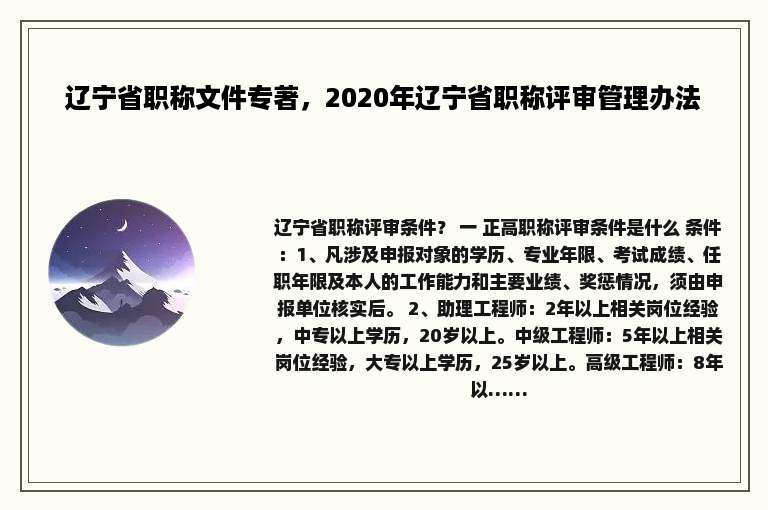 辽宁省职称文件专著，2020年辽宁省职称评审管理办法

辽宁省职称评审条件？ 一 正高职称评审条件是什么 条件：1、凡涉及申报对象的学历、专业年限、考试成绩、任职年限及本人的工作能力和主要业绩、奖惩情况，须由申报单位核实后。 2、助理工程师：2年以上相关岗位经验，中专以上学历，20岁以上。中级工程师：5年以上相关岗位经验，大专以上学历，25岁以上。高级工程师：8年以......